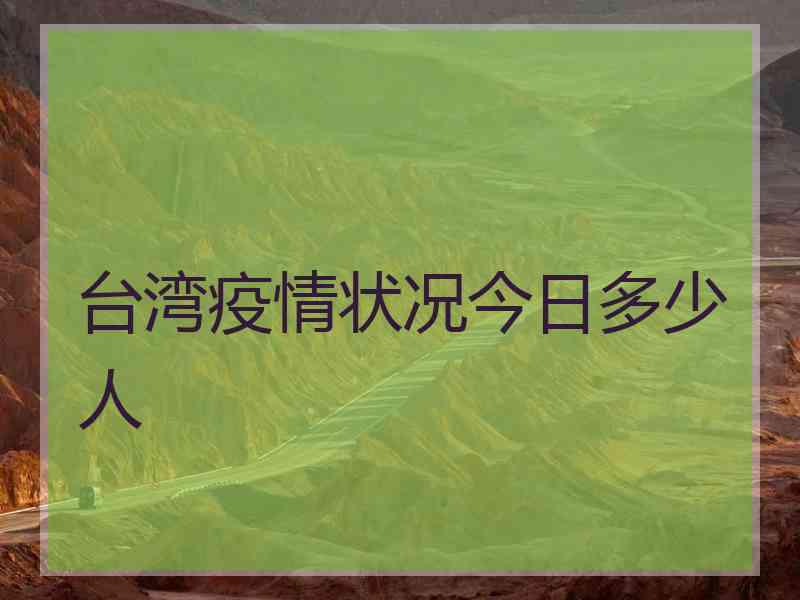 台湾疫情状况今日多少人